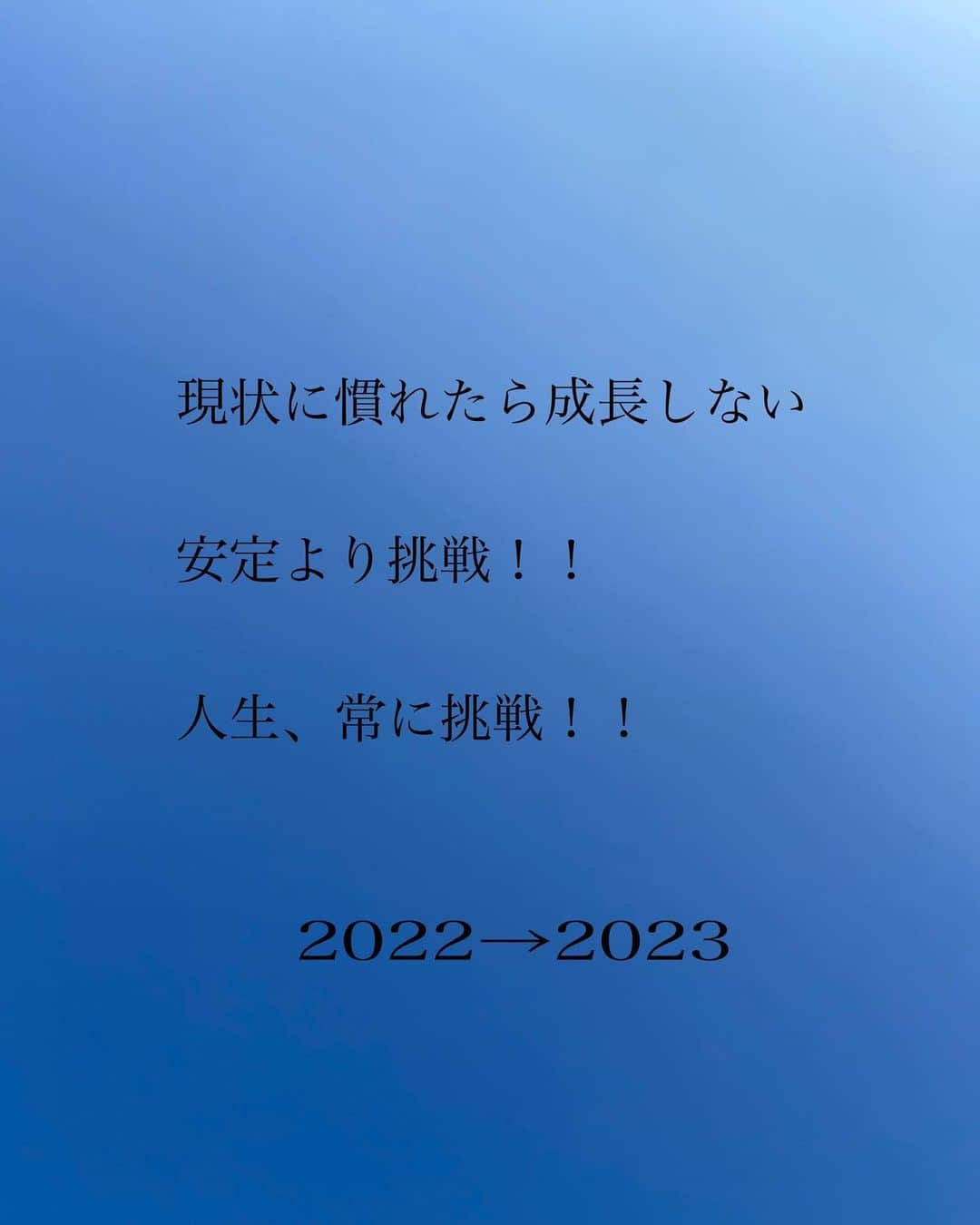 現状に慣れたら成長しない

安定より挑戦！！

人生、常に挑戦！！

2022→2023